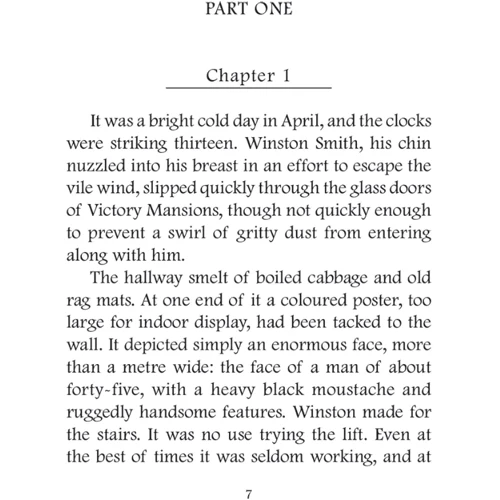 PART ONE

Chapter 1

It was a bright cold day in April, and the clocks were striking thirteen. Winston Smith, his chin nuzzled into his breast in an effort to escape the vile wind, slipped quickly through the glass doors of Victory Mansions, though not quickly enough to prevent a swirl of gritty dust from entering along with him.

The hallway smelt of boiled cabbage and old rag mats. At one end of it a coloured poster, too large for indoor display, had been tacked to the wall. It depicted simply an enormous face, more than a metre wide: the face of a man of about forty-five, with a heavy black moustache and ruggedly handsome features. Winston made for the stairs. It was no use trying the lift. Even at the best of times it was seldom working, and at

7